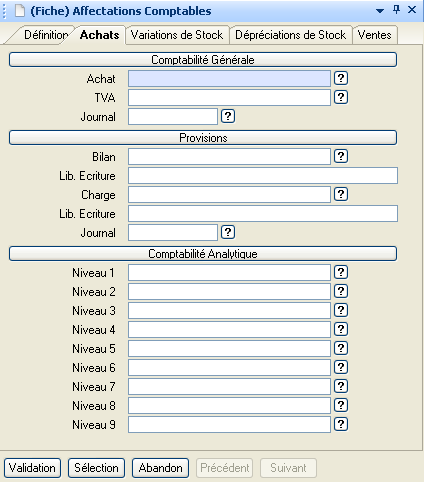 (Fiche) Affectations Comptables

Définition Achats Variations de Stock Dépréciations de Stock Ventes

Comptabilité Générale

Achat ?
TVA ?
Journal ?

Provisions

Bilan ?
Lib. Ecriture
Charge ?
Lib. Ecriture
Journal ?

Comptabilité Analytique

Niveau 1 ?
Niveau 2 ?
Niveau 3 ?
Niveau 4 ?
Niveau 5 ?
Niveau 6 ?
Niveau 7 ?
Niveau 8 ?
Niveau 9 ?

Validation Sélection Abandon Précédent Suivant